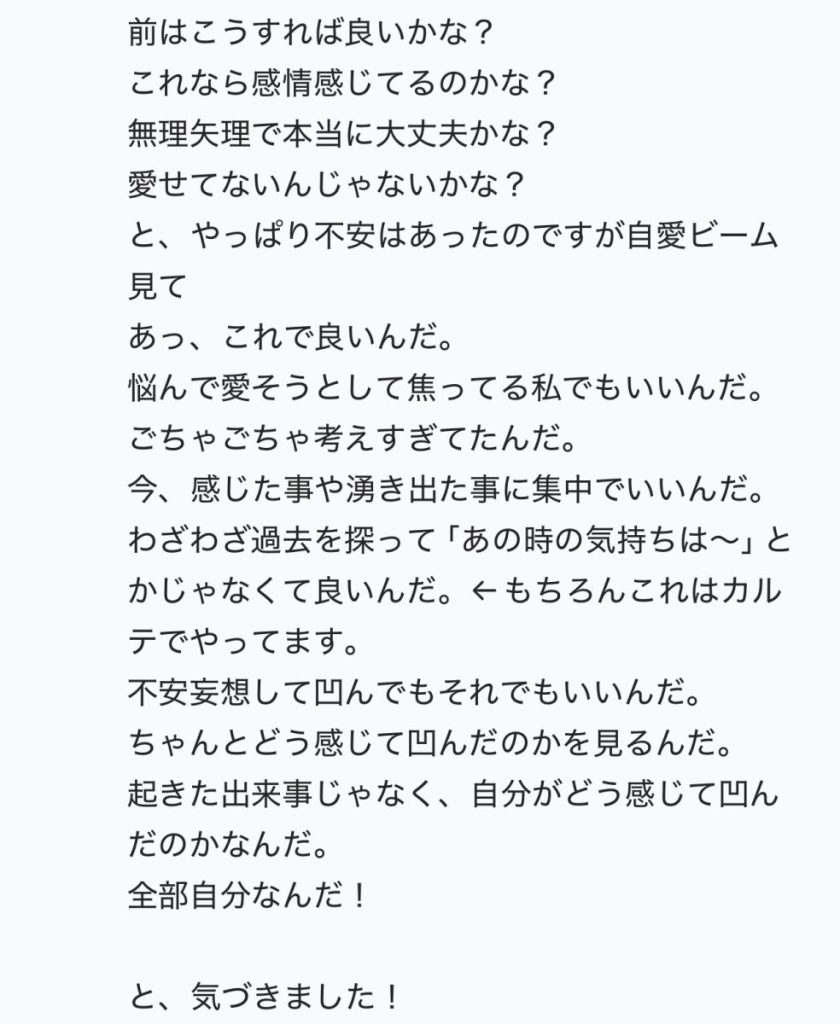 前はこうすれば良いかな？
これなら感情感じてるのかな？
無理矢理で本当に大丈夫かな？
愛せてないんじゃないかな？
と、やっぱり不安はあったのですが自愛ビーム見て
あっ、これで良いんだ。
悩んで愛そうとして焦ってる私でもいいんだ。
ごちゃごちゃ考えすぎてたんだ。
今、感じた事や湧き出た事に集中でいいんだ。
わざわざ過去を探って「あの時の気持ちは〜」とかじゃなくて良いんだ。←もちろんこれはカルテでやってます。
不安妄想して凹んでもそれでもいいんだ。
ちゃんとどう感じて凹んだのかを見るんだ。
起きた出来事じゃなく、自分がどう感じて凹んだのかなんだ。
全部自分なんだ！

と、気づきました！